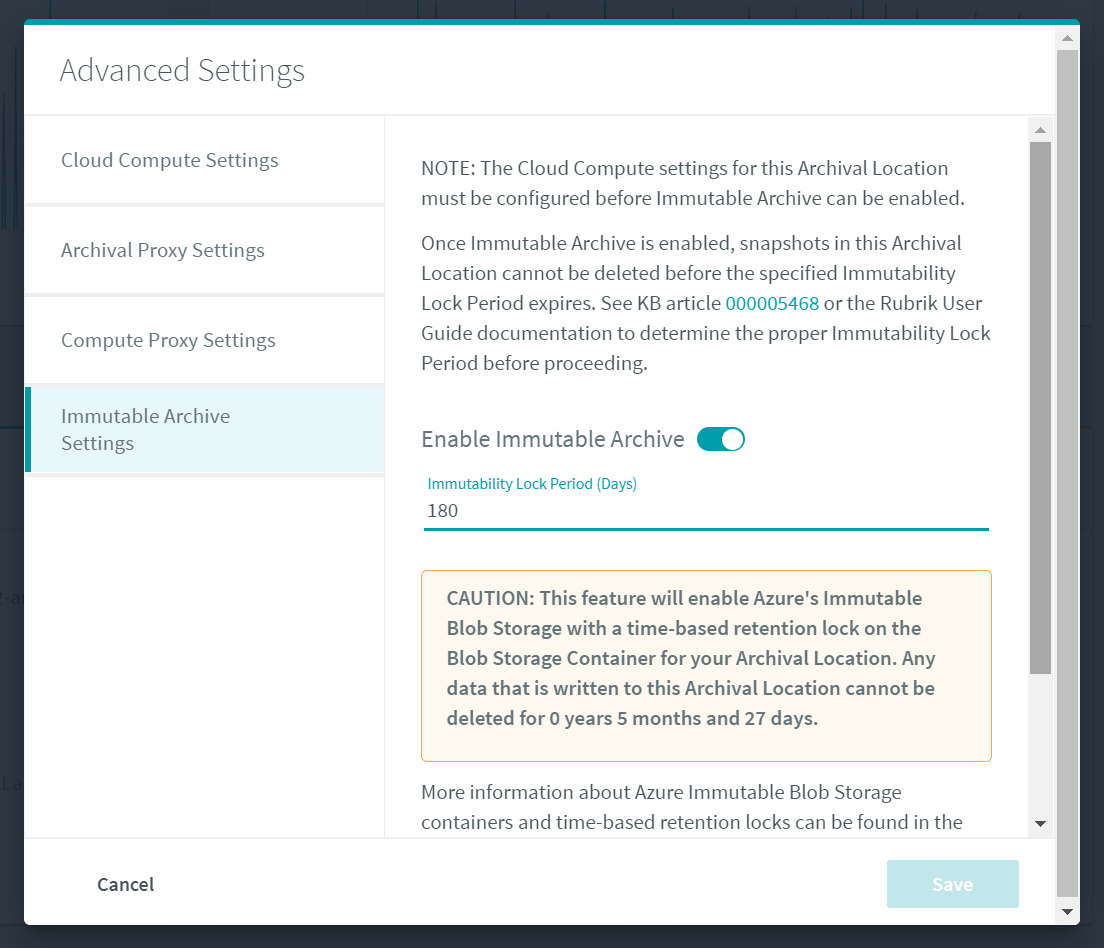 Advanced Settings

Cloud Compute Settings

Archival Proxy Settings

Compute Proxy Settings

Immutable Archive Settings

NOTE: The Cloud Compute settings for this Archival Location must be configured before Immutable Archive can be enabled.

Once Immutable Archive is enabled, snapshots in this Archival Location cannot be deleted before the specified Immutability Lock Period expires. See KB article 000005468 or the Rubrik User Guide documentation to determine the proper Immutability Lock Period before proceeding.

Enable Immutable Archive

Immutability Lock Period (Days)
180

CAUTION: This feature will enable Azure's Immutable Blob Storage with a time-based retention lock on the Blob Storage Container for your Archival Location. Any data that is written to this Archival Location cannot be deleted for 0 years 5 months and 27 days.

More information about Azure Immutable Blob Storage containers and time-based retention locks can be found in the

Cancel

Save